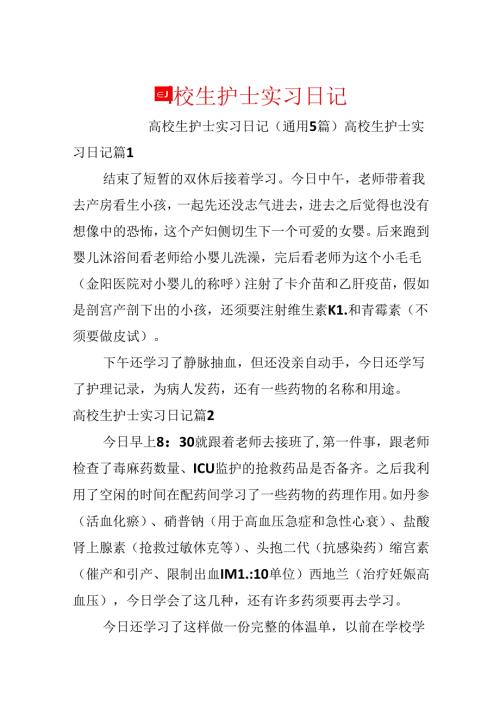 校生护士实习日记

高校生护士实习日记（通用5篇）高校生护士实习日记篇1

结束了短暂的双休后接着学习。今日中午，老师带着我去产房看生小孩，一起先还没志气进去，进去之后觉得也没有想像中的恐怖，这个产妇侧切生下一个可爱的女婴。后来跑到婴儿沐浴间看老师给小婴儿洗澡，完后看老师为这个小毛毛（金阳医院对小婴儿的称呼）注射了卡介苗和乙肝疫苗，假如是剖宫产剖下出的小孩，还须要注射维生素K1.和青霉素（不须要做皮试）。

下午还学习了静脉抽血，但还没亲自动手，今日还学写了护理记录，为病人发药，还有一些药物的名称和用途。

高校生护士实习日记篇2

今日早上8：30就跟着老师去接班了，第一件事，跟老师检查了毒麻药数量、ICU监护的抢救药品是否备齐。之后我利用了空闲的时间在配药间学习了一些药物的药理作用。如丹参（活血化瘀）、硝普钠（用于高血压急症和急性心衰）、盐酸肾上腺素（抢救过敏休克等）、头孢二代（抗感染药）缩宫素（催产和引产、限制出血IM1.:10单位）西地兰（治疗妊娠高血压），今日学会了这几种，还有许多药须要再去学习。

今日还学习了这样做一份完整的体温单，以前在学校学